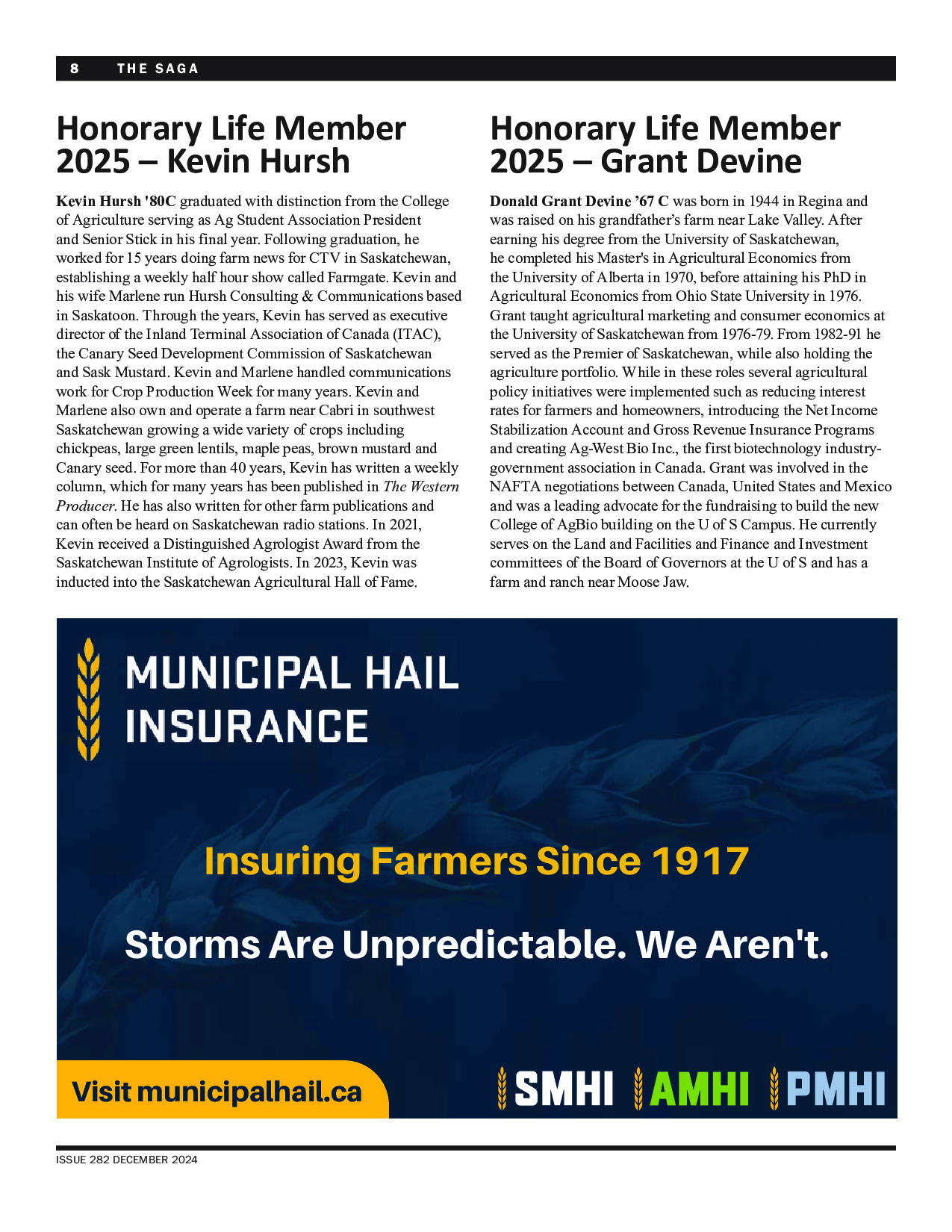 8 THE SAGA

Honorary Life Member 2025 – Kevin Hursh

Kevin Hursh '80C graduated with distinction from the College of Agriculture serving as Ag Student Association President and Senior Stick in his final year. Following graduation, he worked for 15 years doing farm news for CTV in Saskatchewan, establishing a weekly half hour show called Farmgate. Kevin and his wife Marlene run Hursh Consulting & Communications based in Saskatoon. Through the years, Kevin has served as executive director of the Inland Terminal Association of Canada (ITAC), the Canary Seed Development Commission of Saskatchewan and Sask Mustard. Kevin and Marlene handled communications work for Crop Production Week for many years. Kevin and Marlene also own and operate a farm near Cabri in southwest Saskatchewan growing a wide variety of crops including chickpeas, large green lentils, maple peas, brown mustard and Canary seed. For more than 40 years, Kevin has written a weekly column, which for many years has been published in The Western Producer. He has also written for other farm publications and can often be heard on Saskatchewan radio stations. In 2021, Kevin received a Distinguished Agrologist Award from the Saskatchewan Institute of Agrologists. In 2023, Kevin was inducted into the Saskatchewan Agricultural Hall of Fame.

Honorary Life Member 2025 – Grant Devine

Donald Grant Devine ’67 C was born in 1944 in Regina and was raised on his grandfather’s farm near Lake Valley. After earning his degree from the University of Saskatchewan, he completed his Master's in Agricultural Economics from the University of Alberta in 1970, before attaining his PhD in Agricultural Economics from Ohio State University in 1976. Grant taught agricultural marketing and consumer economics at the University of Saskatchewan from 1976-79. From 1982-91 he served as the Premier of Saskatchewan, while also holding the agriculture portfolio. While in these roles several agricultural policy initiatives were implemented such as reducing interest rates for farmers and homeowners, introducing the Net Income Stabilization Account and Gross Revenue Insurance Programs and creating Ag-West Bio Inc., the first biotechnology industry-government association in Canada. Grant was involved in the NAFTA negotiations between Canada, United States and Mexico and was a leading advocate for the fundraising to build the new College of AgBio building on the U of S Campus. He currently serves on the Land and Facilities and Finance and Investment committees of the Board of Governors at the U of S and has a farm and ranch near Moose Jaw.

MUNICIPAL HAIL INSURANCE

Insuring Farmers Since 1917

Storms Are Unpredictable. We Aren't.

Visit municipalhail.ca

SMHI AMHI PMHI

ISSUE 282 DECEMBER 2024